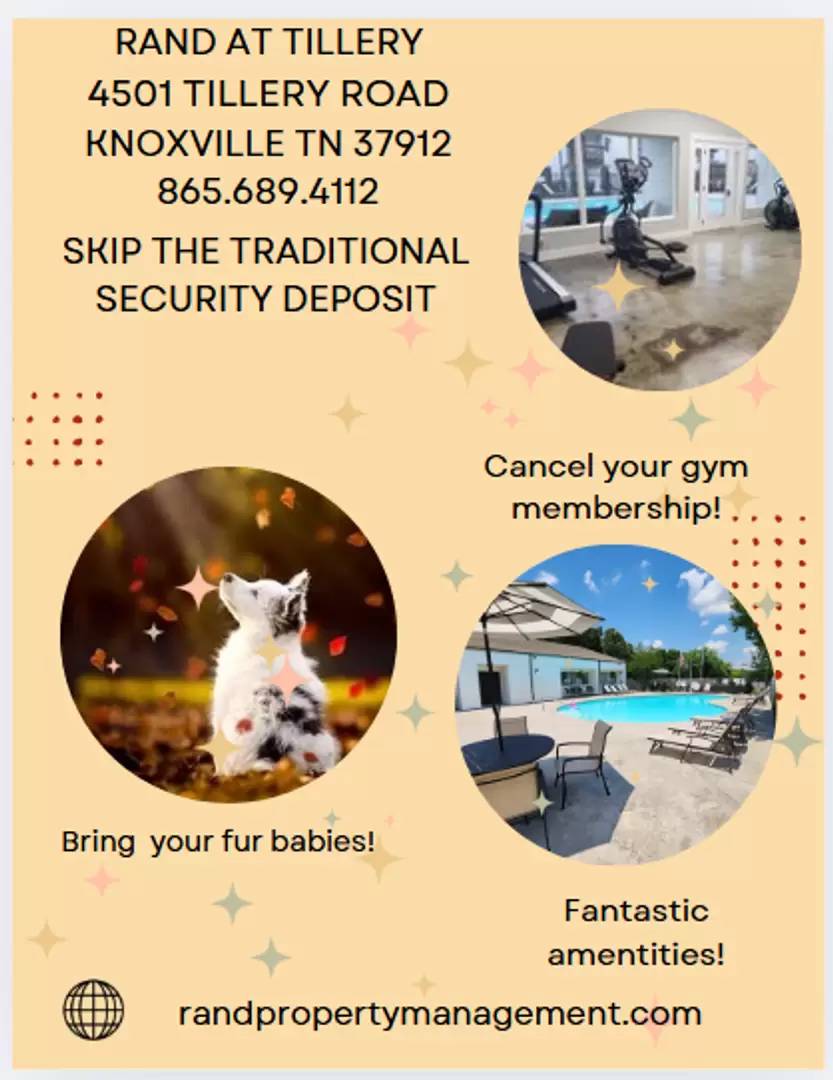 RAND AT TILLERY
4501 TILLERY ROAD
KNOXVILLE TN 37912
865.689.4112

SKIP THE TRADITIONAL SECURITY DEPOSIT

Cancel your gym membership!

Bring your fur babies!

Fantastic amentities!

randpropertymanagement.com